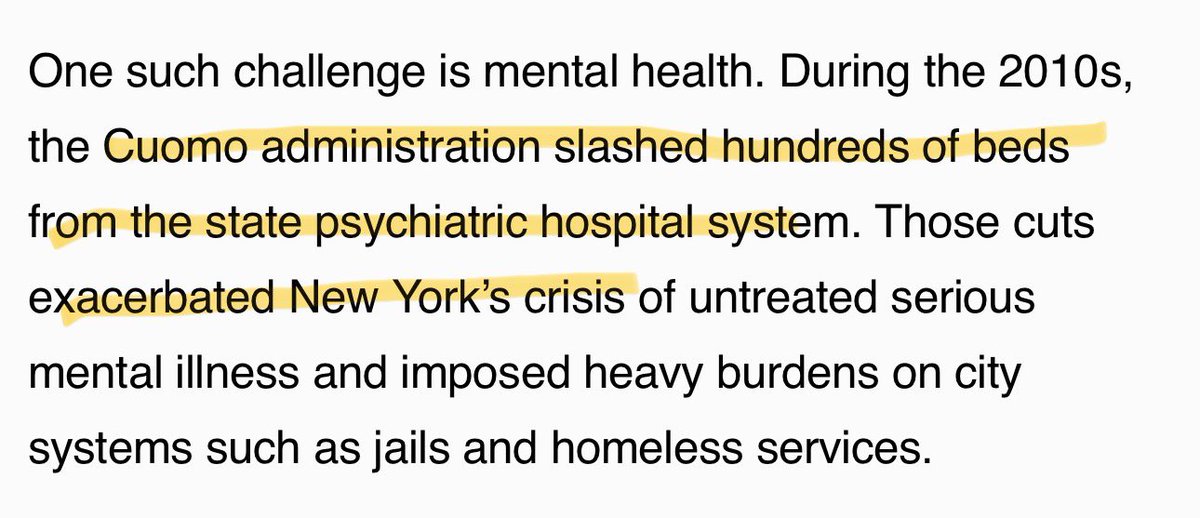 One such challenge is mental health. During the 2010s, the Cuomo administration slashed hundreds of beds from the state psychiatric hospital system. Those cuts exacerbated New York's crisis of untreated serious mental illness and imposed heavy burdens on city systems such as jails and homeless services.